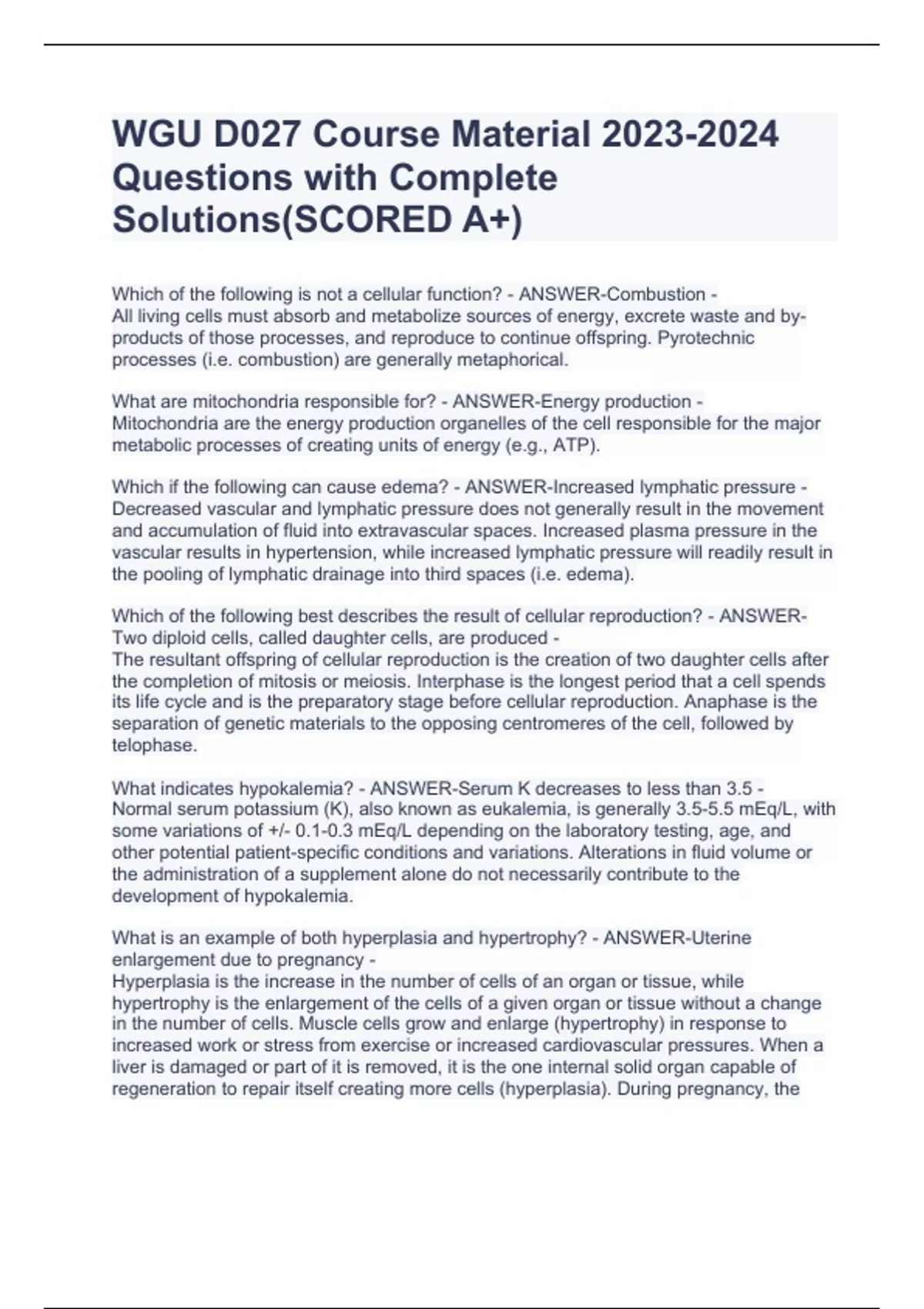 WGU D027 Course Material 2023-2024 Questions with Complete Solutions(SCORED A+)

Which of the following is not a cellular function? - ANSWER-Combustion -
All living cells must absorb and metabolize sources of energy, excrete waste and by-products of those processes, and reproduce to continue offspring. Pyrotechnic processes (i.e. combustion) are generally metaphorical.

What are mitochondria responsible for? - ANSWER-Energy production -
Mitochondria are the energy production organelles of the cell responsible for the major metabolic processes of creating units of energy (e.g., ATP).

Which if the following can cause edema? - ANSWER-Increased lymphatic pressure -
Decreased vascular and lymphatic pressure does not generally result in the movement and accumulation of fluid into extravascular spaces. Increased plasma pressure in the vascular results in hypertension, while increased lymphatic pressure will readily result in the pooling of lymphatic drainage into third spaces (i.e. edema).

Which of the following best describes the result of cellular reproduction? - ANSWER-Two diploid cells, called daughter cells, are produced -
The resultant offspring of cellular reproduction is the creation of two daughter cells after the completion of mitosis or meiosis. Interphase is the longest period that a cell spends its life cycle and is the preparatory stage before cellular reproduction. Anaphase is the separation of genetic materials to the opposing centromeres of the cell, followed by telophase.

What indicates hypokalemia? - ANSWER-Serum K decreases to less than 3.5 -
Normal serum potassium (K), also known as eukalemia, is generally 3.5-5.5 mEq/L, with some variations of +/- 0.1-0.3 mEq/L depending on the laboratory testing, age, and other potential patient-specific conditions and variations. Alterations in fluid volume or the administration of a supplement alone do not necessarily contribute to the development of hypokalemia.

What is an example of both hyperplasia and hypertrophy? - ANSWER-Uterine enlargement due to pregnancy -
Hyperplasia is the increase in the number of cells of an organ or tissue, while hypertrophy is the enlargement of the cells of a given organ or tissue without a change in the number of cells. Muscle cells grow and enlarge (hypertrophy) in response to increased work or stress from exercise or increased cardiovascular pressures. When a liver is damaged or part of it is removed, it is the one internal solid organ capable of regeneration to repair itself creating more cells (hyperplasia). During pregnancy, the